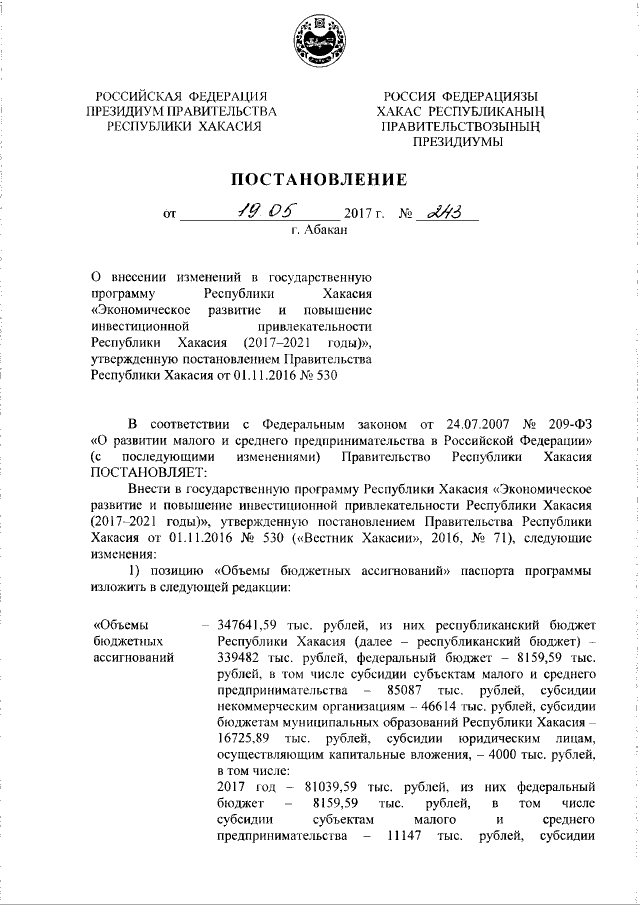 РОССИЙСКАЯ ФЕДЕРАЦИЯ
ПРЕЗИДИУМ ПРАВИТЕЛЬСТВА
РЕСПУБЛИКИ ХАКАСИЯ

РОССИЯ ФЕДЕРАЦИЯЗЫ
ХАКАС РЕСПУБЛИКАНЫҢ
ПРАВИТЕЛЬСТВОЗЫНЫҢ
ПРЕЗИДИУМЫ

ПОСТАНОВЛЕНИЕ

от 19.05 2017 г. № 243
г. Абакан

О внесении изменений в государственную программу Республики Хакасия «Экономическое развитие и повышение инвестиционной привлекательности Республики Хакасия (2017–2021 годы)», утвержденную постановлением Правительства Республики Хакасия от 01.11.2016 № 530

В соответствии с Федеральным законом от 24.07.2007 № 209-ФЗ «О развитии малого и среднего предпринимательства в Российской Федерации» (с последующими изменениями) Правительство Республики Хакасия ПОСТАНОВЛЯЕТ:

Внести в государственную программу Республики Хакасия «Экономическое развитие и повышение инвестиционной привлекательности Республики Хакасия (2017–2021 годы)», утвержденную постановлением Правительства Республики Хакасия от 01.11.2016 № 530 («Вестник Хакасии», 2016, № 71), следующие изменения:

1) позицию «Объемы бюджетных ассигнований» паспорта программы изложить в следующей редакции:

«Объемы бюджетных ассигнований – 347641,59 тыс. рублей, из них республиканский бюджет Республики Хакасия (далее – республиканский бюджет) – 339482 тыс. рублей, федеральный бюджет – 8159,59 тыс. рублей, в том числе субсидии субъектам малого и среднего предпринимательства – 85087 тыс. рублей, субсидии некоммерческим организациям – 46614 тыс. рублей, субсидии бюджетам муниципальных образований Республики Хакасия – 16725,89 тыс. рублей, субсидии юридическим лицам, осуществляющим капитальные вложения, – 4000 тыс. рублей, в том числе:
2017 год – 81039,59 тыс. рублей, из них федеральный бюджет – 8159,59 тыс. рублей, в том числе субсидии субъектам малого и среднего предпринимательства – 11147 тыс. рублей, субсидии